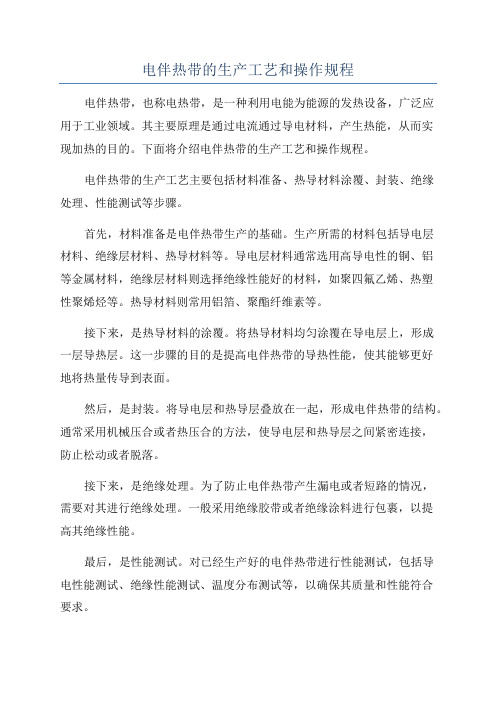 电伴热带的生产工艺和操作规程

电伴热带，也称电热带，是一种利用电能为能源的发热设备，广泛应用于工业领域。其主要原理是通过电流通过导电材料，产生热能，从而实现加热的目的。下面将介绍电伴热带的生产工艺和操作规程。

电伴热带的生产工艺主要包括材料准备、热导材料涂覆、封装、绝缘处理、性能测试等步骤。

首先，材料准备是电伴热带生产的基础。生产所需的材料包括导电层材料、绝缘层材料、热导材料等。导电层材料通常选用高导电性的铜、铝等金属材料，绝缘层材料则选择绝缘性能好的材料，如聚四氟乙烯、热塑性聚烯烃等。热导材料则常用铝箔、聚酯纤维素等。

接下来，是热导材料的涂覆。将热导材料均匀涂覆在导电层上，形成一层导热层。这一步骤的目的是提高电伴热带的导热性能，使其能够更好地将热量传导到表面。

然后，是封装。将导电层和热导层叠放在一起，形成电伴热带的结构。通常采用机械压合或者热压合的方法，使导电层和热导层之间紧密连接，防止松动或者脱落。

接下来，是绝缘处理。为了防止电伴热带产生漏电或者短路的情况，需要对其进行绝缘处理。一般采用绝缘胶带或者绝缘涂料进行包裹，以提高其绝缘性能。

最后，是性能测试。对已经生产好的电伴热带进行性能测试，包括导电性能测试、绝缘性能测试、温度分布测试等，以确保其质量和性能符合要求。